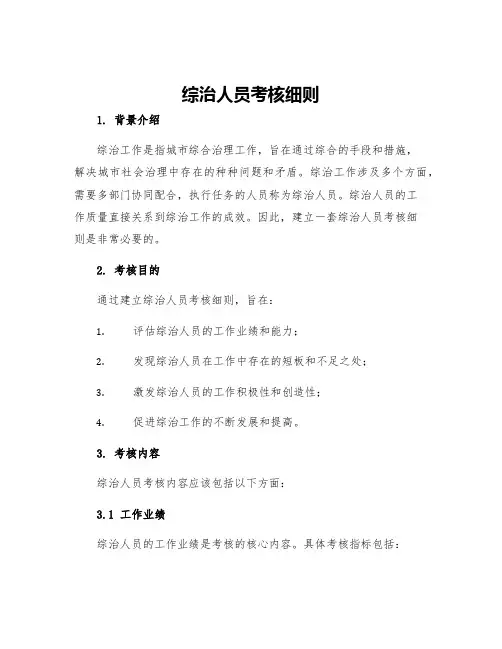 综治人员考核细则

1. 背景介绍

综治工作是指城市综合治理工作，旨在通过综合的手段和措施，解决城市社会治理中存在的种种问题和矛盾。综治工作涉及多个方面，需要多部门协同配合，执行任务的人员称为综治人员。综治人员的工作质量直接关系到综治工作的成效。因此，建立一套综治人员考核细则是非常必要的。

2. 考核目的

通过建立综治人员考核细则，旨在：

1. 评估综治人员的工作业绩和能力；

2. 发现综治人员在工作中存在的短板和不足之处；

3. 激发综治人员的工作积极性和创造性；

4. 促进综治工作的不断发展和提高。

3. 考核内容

综治人员考核内容应该包括以下方面：

3.1 工作业绩

综治人员的工作业绩是考核的核心内容。具体考核指标包括：